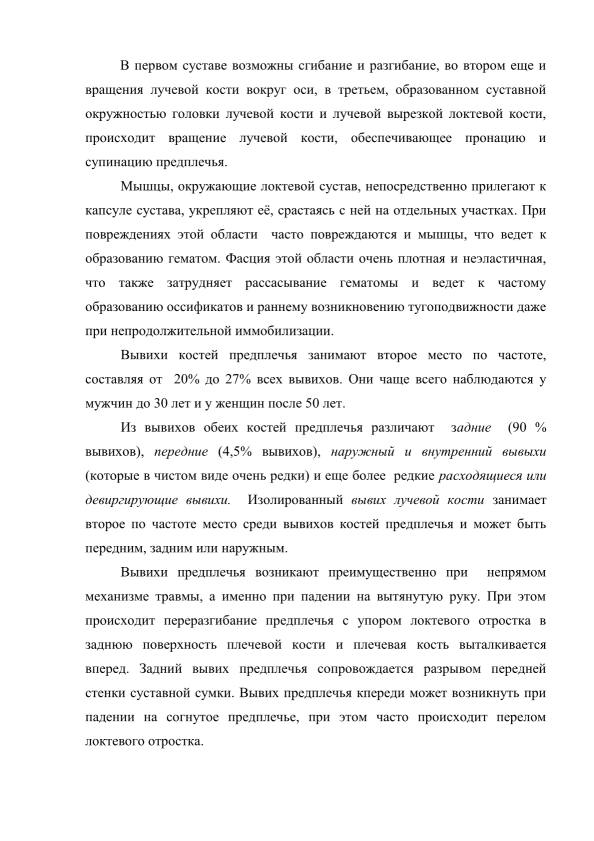 В первом суставе возможны сгибание и разгибание, во втором еще и вращения лучевой кости вокруг оси, в третьем, образованном суставной окружностью головки лучевой кости и лучевой вырезкой локтевой кости, происходит вращение лучевой кости, обеспечивающее пронацию и супинацию предплечья.

Мышцы, окружающие локтевой сустав, непосредственно прилегают к капсуле сустава, укрепляют её, срастаясь с ней на отдельных участках. При повреждениях этой области часто повреждаются и мышцы, что ведет к образованию гематом. Фасция этой области очень плотная и неэластичная, что также затрудняет рассасывание гематомы и ведет к частому образованию оссификатов и раннему возникновению тугоподвижности даже при непродолжительной иммобилизации.

Вывихи костей предплечья занимают второе место по частоте, составляя от 20% до 27% всех вывихов. Они чаще всего наблюдаются у мужчин до 30 лет и у женщин после 50 лет.

Из вывихов обеих костей предплечья различают задние (90 % вывихов), передние (4,5% вывихов), наружный и внутренний вывыхи (которые в чистом виде очень редки) и еще более редкие расходящиеся или девиргирующие вывихи. Изолированный вывих лучевой кости занимает второе по частоте место среди вывихов костей предплечья и может быть передним, задним или наружным.

Вывихи предплечья возникают преимущественно при непрямом механизме травмы, а именно при падении на вытянутую руку. При этом происходит переразгибание предплечья с упором локтевого отростка в заднюю поверхность плечевой кости и плечевая кость выталкивается вперед. Задний вывих предплечья сопровождается разрывом передней стенки суставной сумки. Вывих предплечья кпереди может возникнуть при падении на согнутое предплечье, при этом часто происходит перелом локтевого отростка.